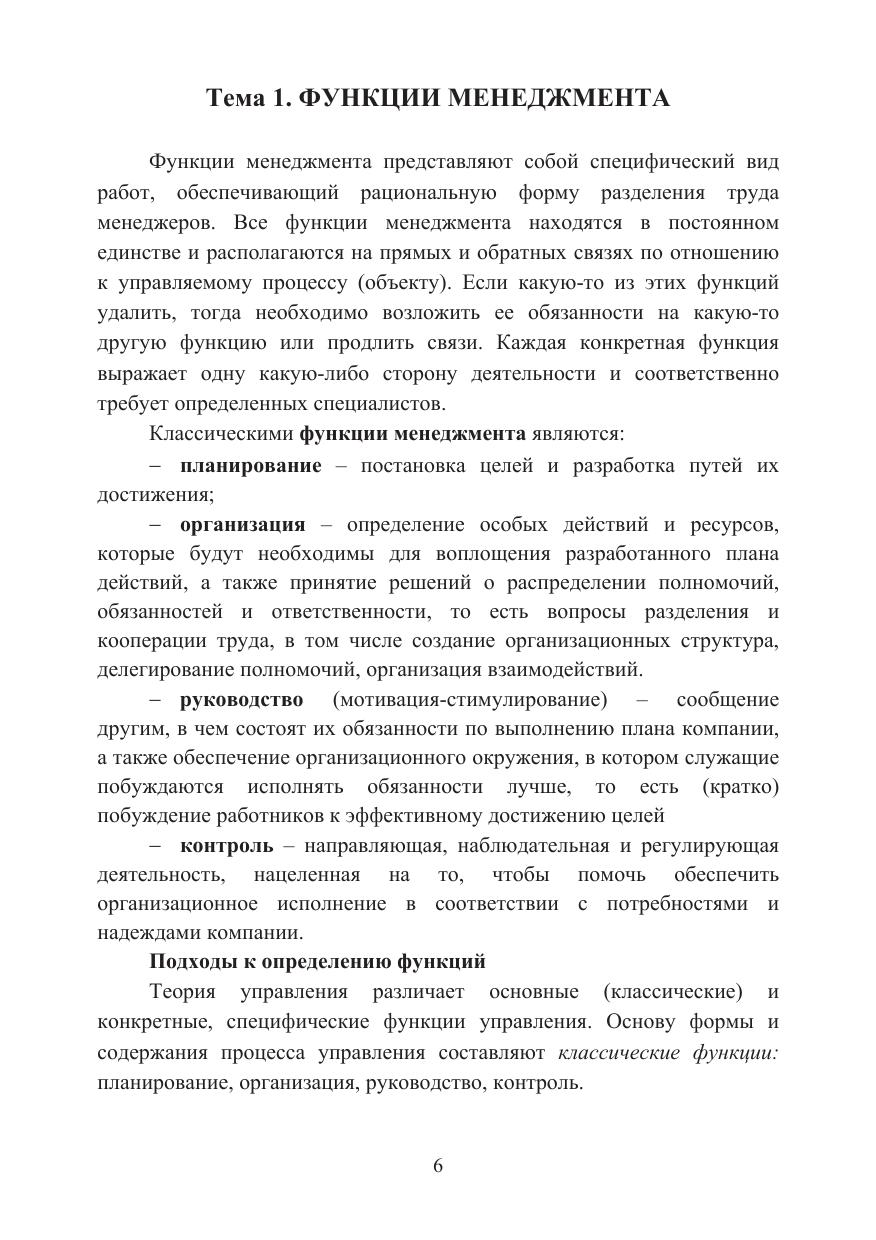 Тема 1. ФУНКЦИИ МЕНЕДЖМЕНТА

Функции менеджмента представляют собой специфический вид работ, обеспечивающий рациональную форму разделения труда менеджеров. Все функции менеджмента находятся в постоянном единстве и располагаются на прямых и обратных связях по отношению к управляемому процессу (объекту). Если какую-то из этих функций удалить, тогда необходимо возложить ее обязанности на какую-то другую функцию или продлить связи. Каждая конкретная функция выражает одну какую-либо сторону деятельности и соответственно требует определенных специалистов.

Классическими функции менеджмента являются:

– планирование – постановка целей и разработка путей их достижения;

– организация – определение особых действий и ресурсов, которые будут необходимы для воплощения разработанного плана действий, а также принятие решений о распределении полномочий, обязанностей и ответственности, то есть вопросы разделения и кооперации труда, в том числе создание организационных структура, делегирование полномочий, организация взаимодействий.

– руководство (мотивация-стимулирование) – сообщение другим, в чем состоят их обязанности по выполнению плана компании, а также обеспечение организационного окружения, в котором служащие побуждаются исполнять обязанности лучше, то есть (кратко) побуждение работников к эффективному достижению целей

– контроль – направляющая, наблюдательная и регулирующая деятельность, нацеленная на то, чтобы помочь обеспечить организационное исполнение в соответствии с потребностями и надеждами компании.

Подходы к определению функций

Теория управления различает основные (классические) и конкретные, специфические функции управления. Основу формы и содержания процесса управления составляют классические функции: планирование, организация, руководство, контроль.

6